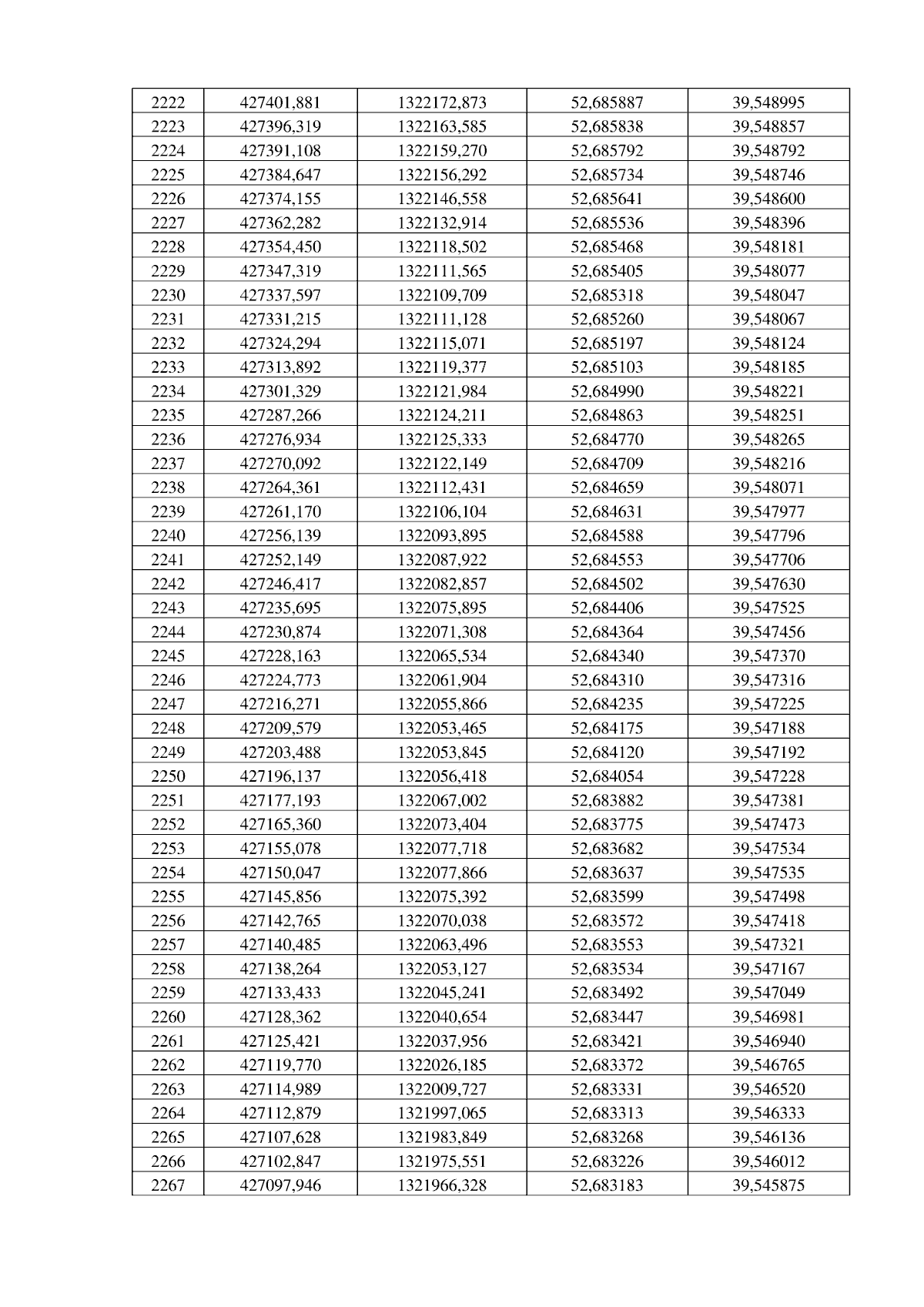 | 2222 | 427401,881 | 1322172,873 | 52,685887 | 39,548995 |
|---|---|---|---|---|
| 2223 | 427396,319 | 1322163,585 | 52,685838 | 39,548857 |
| 2224 | 427391,108 | 1322159,270 | 52,685792 | 39,548792 |
| 2225 | 427384,647 | 1322156,292 | 52,685734 | 39,548746 |
| 2226 | 427374,155 | 1322146,558 | 52,685641 | 39,548600 |
| 2227 | 427362,282 | 1322132,914 | 52,685536 | 39,548396 |
| 2228 | 427354,450 | 1322118,502 | 52,685468 | 39,548181 |
| 2229 | 427347,319 | 1322111,565 | 52,685405 | 39,548077 |
| 2230 | 427337,597 | 1322109,709 | 52,685318 | 39,548047 |
| 2231 | 427331,215 | 1322111,128 | 52,685260 | 39,548067 |
| 2232 | 427324,294 | 1322115,071 | 52,685197 | 39,548124 |
| 2233 | 427313,892 | 1322119,377 | 52,685103 | 39,548185 |
| 2234 | 427301,329 | 1322121,984 | 52,684990 | 39,548221 |
| 2235 | 427287,266 | 1322124,211 | 52,684863 | 39,548251 |
| 2236 | 427276,934 | 1322125,333 | 52,684770 | 39,548265 |
| 2237 | 427270,092 | 1322122,149 | 52,684709 | 39,548216 |
| 2238 | 427264,361 | 1322112,431 | 52,684659 | 39,548071 |
| 2239 | 427261,170 | 1322106,104 | 52,684631 | 39,547977 |
| 2240 | 427256,139 | 1322093,895 | 52,684588 | 39,547796 |
| 2241 | 427252,149 | 1322087,922 | 52,684553 | 39,547706 |
| 2242 | 427246,417 | 1322082,857 | 52,684502 | 39,547630 |
| 2243 | 427235,695 | 1322075,895 | 52,684406 | 39,547525 |
| 2244 | 427230,874 | 1322071,308 | 52,684364 | 39,547456 |
| 2245 | 427228,163 | 1322065,534 | 52,684340 | 39,547370 |
| 2246 | 427224,773 | 1322061,904 | 52,684310 | 39,547316 |
| 2247 | 427216,271 | 1322055,866 | 52,684235 | 39,547225 |
| 2248 | 427209,579 | 1322053,465 | 52,684175 | 39,547188 |
| 2249 | 427203,488 | 1322053,845 | 52,684120 | 39,547192 |
| 2250 | 427196,137 | 1322056,418 | 52,684054 | 39,547228 |
| 2251 | 427177,193 | 1322067,002 | 52,683882 | 39,547381 |
| 2252 | 427165,360 | 1322073,404 | 52,683775 | 39,547473 |
| 2253 | 427155,078 | 1322077,718 | 52,683682 | 39,547534 |
| 2254 | 427150,047 | 1322077,866 | 52,683637 | 39,547535 |
| 2255 | 427145,856 | 1322075,392 | 52,683599 | 39,547498 |
| 2256 | 427142,765 | 1322070,038 | 52,683572 | 39,547418 |
| 2257 | 427140,485 | 1322063,496 | 52,683553 | 39,547321 |
| 2258 | 427138,264 | 1322053,127 | 52,683534 | 39,547167 |
| 2259 | 427133,433 | 1322045,241 | 52,683492 | 39,547049 |
| 2260 | 427128,362 | 1322040,654 | 52,683447 | 39,546981 |
| 2261 | 427125,421 | 1322037,956 | 52,683421 | 39,546940 |
| 2262 | 427119,770 | 1322026,185 | 52,683372 | 39,546765 |
| 2263 | 427114,989 | 1322009,727 | 52,683331 | 39,546520 |
| 2264 | 427112,879 | 1321997,065 | 52,683313 | 39,546333 |
| 2265 | 427107,628 | 1321983,849 | 52,683268 | 39,546136 |
| 2266 | 427102,847 | 1321975,551 | 52,683226 | 39,546012 |
| 2267 | 427097,946 | 1321966,328 | 52,683183 | 39,545875 |